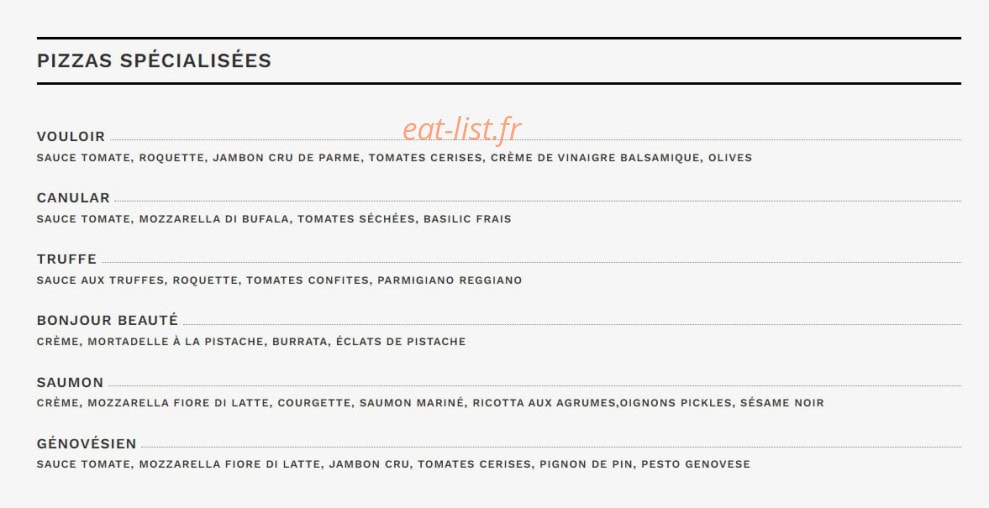 PIZZAS SPÉCIALISÉES

VOULOIR

SAUCE TOMATE, ROQUETTE, JAMBON CRU DE PARME, TOMATES CERISES, CRÈME DE VINAIGRE BALSAMIQUE, OLIVES

CANULAR

SAUCE TOMATE, MOZZARELLA DI BUFALA, TOMATES SÉCHÉES, BASILIC FRAIS

TRUFFE

SAUCE AUX TRUFFES, ROQUETTE, TOMATES CONFITES, PARMIGIANO REGGIANO

BONJOUR BEAUTÉ

CRÈME, MORTADELLE À LA PISTACHE, BURRATA, ÉCLATS DE PISTACHE

SAUMON

CRÈME, MOZZARELLA FIORE DI LATTE, COURGETTE, SAUMON MARINÉ, RICOTTA AUX AGRUMES,OIGNONS PICKLES, SÉSAME NOIR

GÉNOVÉSIEN

SAUCE TOMATE, MOZZARELLA FIORE DI LATTE, JAMBON CRU, TOMATES CERISES, PIGNON DE PIN, PESTO GENOVESE

eat-list.fr